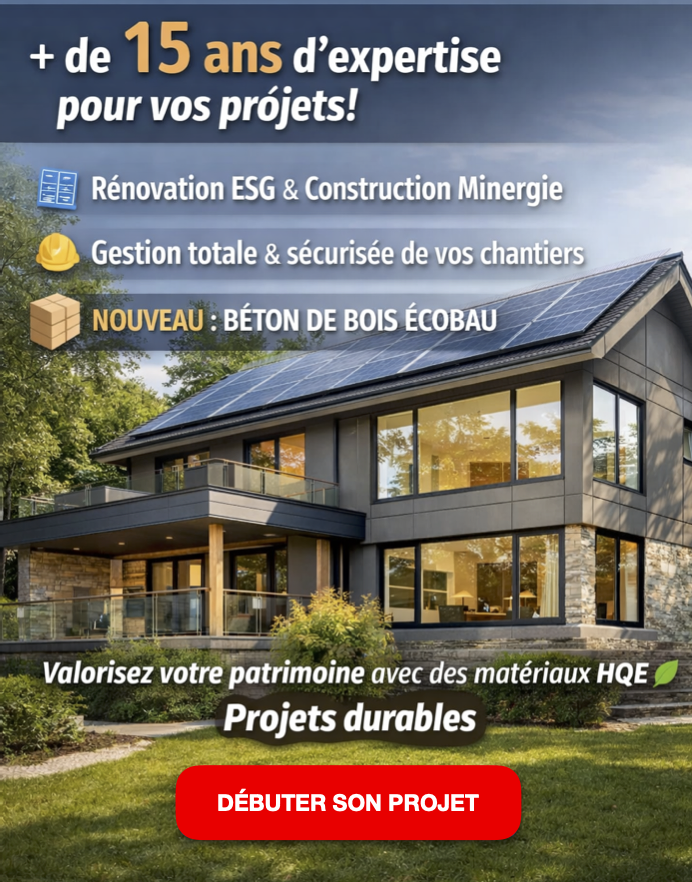 + de 15 ans d'expertise
pour vos prójets!

Rénovation ESG & Construction Minergie

Gestion totale & sécurisée de vos chantiers

NOUVEAU : BÉTON DE BOIS ÉCOBAU

Valorisez votre patrimoine avec des matériaux HQE

Projets durables

DÉBUTER SON PROJET